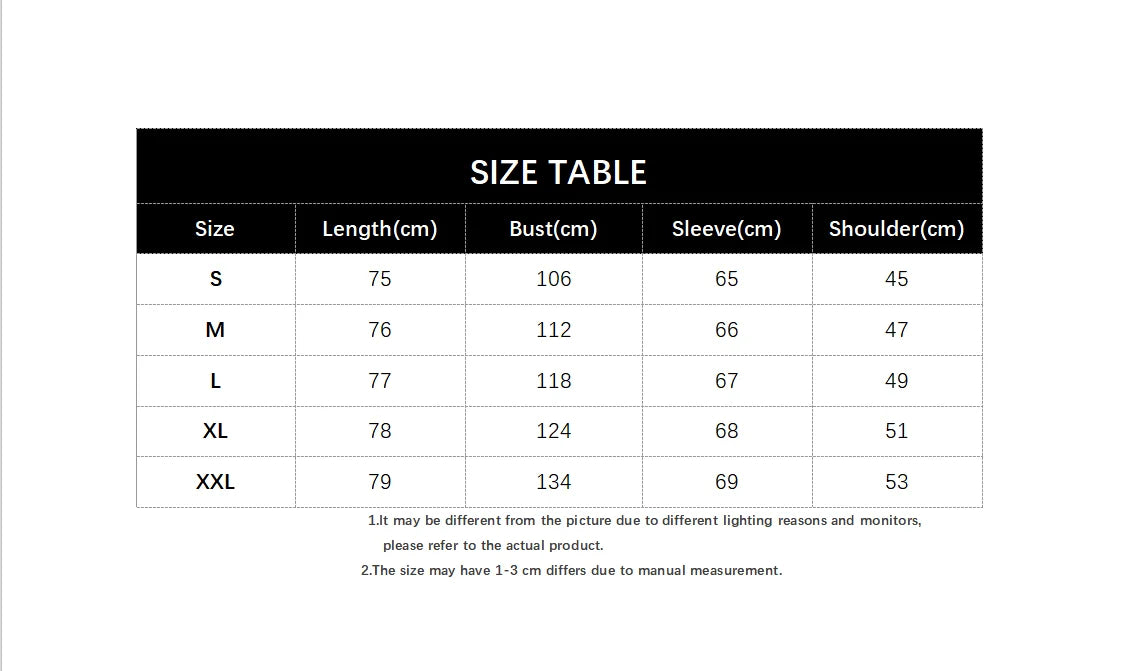 SIZE TABLE

| Size | Length(cm) | Bust(cm) | Sleeve(cm) | Shoulder(cm) |
|---|---|---|---|---|
| S | 75 | 106 | 65 | 45 |
| M | 76 | 112 | 66 | 47 |
| L | 77 | 118 | 67 | 49 |
| XL | 78 | 124 | 68 | 51 |
| XXL | 79 | 134 | 69 | 53 |

1.It may be different from the picture due to different lighting reasons and monitors, please refer to the actual product.

2.The size may have 1-3 cm differs due to manual measurement.